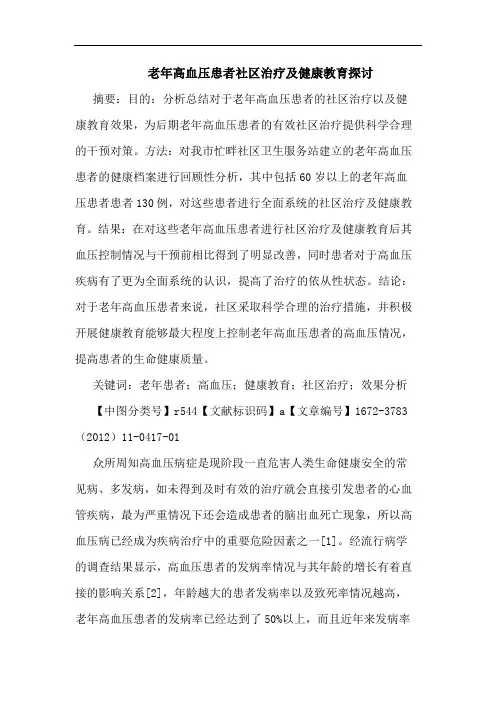 老年高血压患者社区治疗及健康教育探讨

摘要：目的：分析总结对于老年高血压患者的社区治疗以及健康教育效果，为后期老年高血压患者的有效社区治疗提供科学合理的干预对策。方法：对我市忙畔社区卫生服务站建立的老年高血压患者的健康档案进行回顾性分析，其中包括60岁以上的老年高血压患者患者130例，对这些患者进行全面系统的社区治疗及健康教育。结果：在对这些老年高血压患者进行社区治疗及健康教育后其血压控制情况与干预前相比得到了明显改善，同时患者对于高血压疾病有了更为全面系统的认识，提高了治疗的依从性状态。结论：对于老年高血压患者来说，社区采取科学合理的治疗措施，并积极开展健康教育能够最大程度上控制老年高血压患者的高血压情况，提高患者的生命健康质量。

关键词：老年患者；高血压；健康教育；社区治疗；效果分析

【中图分类号】r544【文献标识码】a【文章编号】1672-3783（2012）11-0417-01

众所周知高血压病症是现阶段一直危害人类生命健康安全的常见病、多发病，如未得到及时有效的治疗就会直接引发患者的心血管疾病，最为严重情况下还会造成患者的脑出血死亡现象，所以高血压病已经成为疾病治疗中的重要危险因素之一[1]。经流行病学的调查结果显示，高血压患者的发病率情况与其年龄的增长有着直接的影响关系[2]，年龄越大的患者发病率以及致死率情况越高，老年高血压患者的发病率已经达到了50%以上，而且近年来发病率